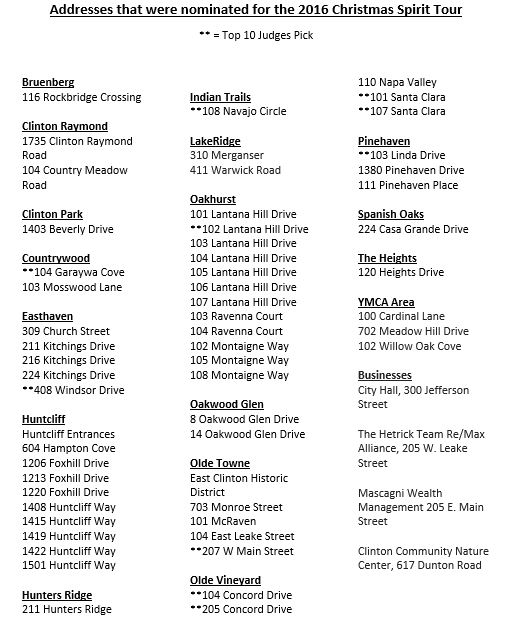 Addresses that were nominated for the 2016 Christmas Spirit Tour

** = Top 10 Judges Pick

Bruenberg
116 Rockbridge Crossing

Clinton Raymond
1735 Clinton Raymond Road
104 Country Meadow Road

Clinton Park
1403 Beverly Drive

Countrywood
**104 Garaywa Cove
103 Mosswood Lane

Easthaven
309 Church Street
211 Kitchings Drive
216 Kitchings Drive
224 Kitchings Drive
**408 Windsor Drive

Huntcliff
Huntcliff Entrances
604 Hampton Cove
1206 Foxhill Drive
1213 Foxhill Drive
1220 Foxhill Drive
1408 Huntcliff Way
1415 Huntcliff Way
1419 Huntcliff Way
1422 Huntcliff Way
1501 Huntcliff Way

Hunters Ridge
211 Hunters Ridge

Indian Trails
**108 Navajo Circle

LakeRidge
310 Merganser
411 Warwick Road

Oakhurst
101 Lantana Hill Drive
**102 Lantana Hill Drive
103 Lantana Hill Drive
104 Lantana Hill Drive
105 Lantana Hill Drive
106 Lantana Hill Drive
107 Lantana Hill Drive
103 Ravenna Court
104 Ravenna Court
102 Montaigne Way
105 Montaigne Way
108 Montaigne Way

Oakwood Glen
8 Oakwood Glen Drive
14 Oakwood Glen Drive

Olde Towne
East Clinton Historic District
703 Monroe Street
101 McRaven
104 East Leake Street
**207 W Main Street

Olde Vineyard
**104 Concord Drive
**205 Concord Drive

110 Napa Valley
**101 Santa Clara
**107 Santa Clara

Pinehaven
**103 Linda Drive
1380 Pinehaven Drive
111 Pinehaven Place

Spanish Oaks
224 Casa Grande Drive

The Heights
120 Heights Drive

YMCA Area
100 Cardinal Lane
702 Meadow Hill Drive
102 Willow Oak Cove

Businesses
City Hall, 300 Jefferson Street

The Hetrick Team Re/Max Alliance, 205 W. Leake Street

Mascagni Wealth Management 205 E. Main Street

Clinton Community Nature Center, 617 Dunton Road